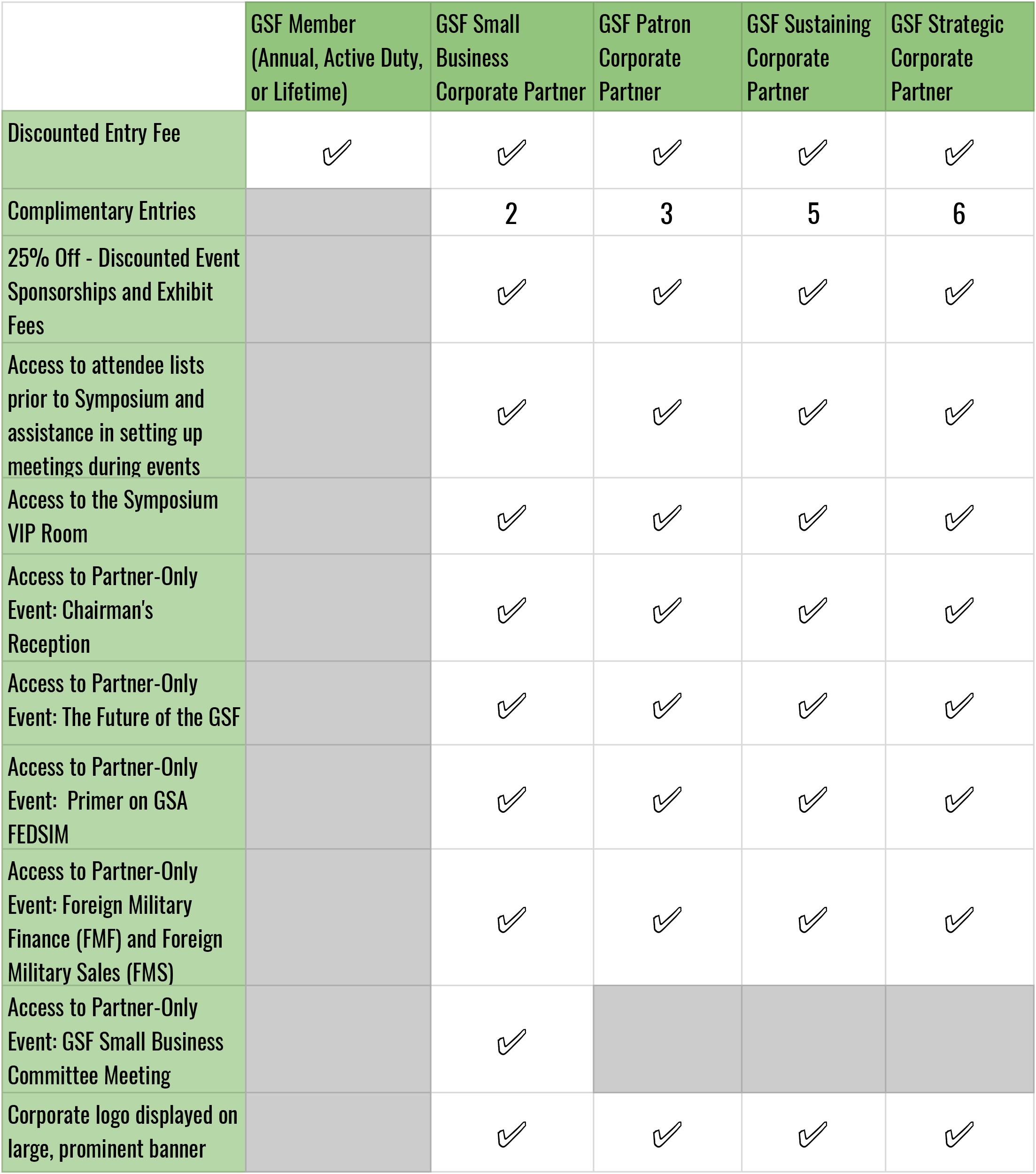 | | GSF Member (Annual, Active Duty, or Lifetime) | GSF Small Business Corporate Partner | GSF Patron Corporate Partner | GSF Sustaining Corporate Partner | GSF Strategic Corporate Partner |
|---|---|---|---|---|---|
| Discounted Entry Fee | ✓ | ✓ | ✓ | ✓ | ✓ |
| Complimentary Entries | | 2 | 3 | 5 | 6 |
| 25% Off - Discounted Event Sponsorships and Exhibit Fees | | ✓ | ✓ | ✓ | ✓ |
| Access to attendee lists prior to Symposium and assistance in setting up meetings during events | | ✓ | ✓ | ✓ | ✓ |
| Access to the Symposium VIP Room | | ✓ | ✓ | ✓ | ✓ |
| Access to Partner-Only Event: Chairman's Reception | | ✓ | ✓ | ✓ | ✓ |
| Access to Partner-Only Event: The Future of the GSF | | ✓ | ✓ | ✓ | ✓ |
| Access to Partner-Only Event: Primer on GSA FEDSIM | | ✓ | ✓ | ✓ | ✓ |
| Access to Partner-Only Event: Foreign Military Finance (FMF) and Foreign Military Sales (FMS) | | ✓ | ✓ | ✓ | ✓ |
| Access to Partner-Only Event: GSF Small Business Committee Meeting | | ✓ | | | |
| Corporate logo displayed on large, prominent banner | | ✓ | ✓ | ✓ | ✓ |